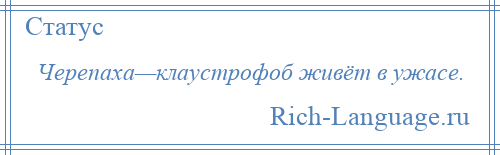 Статус

Черепаха—клаустрофоб живёт в ужасе.

Rich-Language.ru